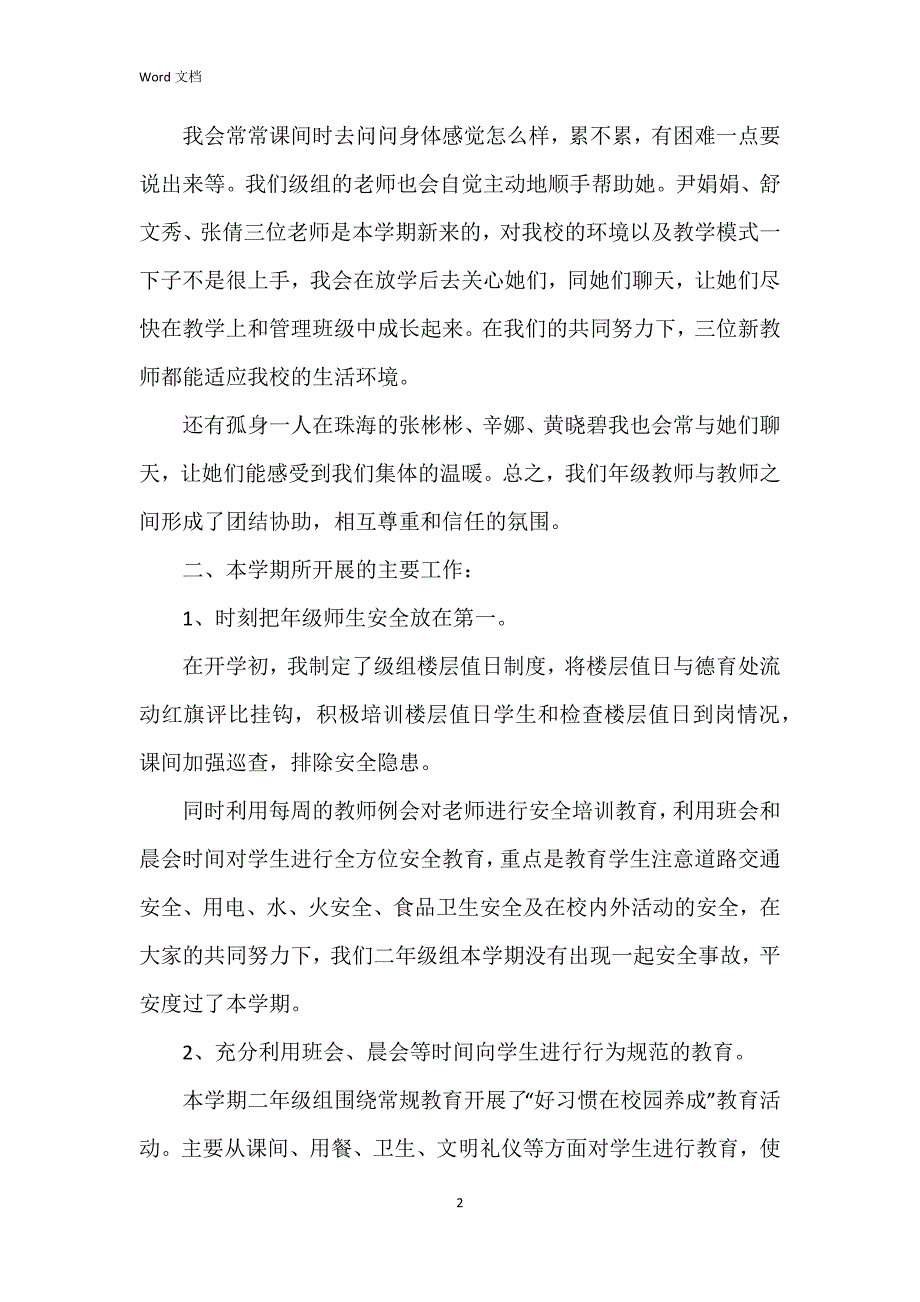 Word 文档

我会常常课间时去问问身体感觉怎么样，累不累，有困难一点要说出来等。我们级组的老师也会自觉主动地顺手帮助她。尹娟娟、舒文秀、张倩三位老师是本学期新来的，对我校的环境以及教学模式一下子不是很上手，我会在放学后去关心她们，同她们聊天，让她们尽快在教学上和管理班级中成长起来。在我们的共同努力下，三位新教师都能适应我校的生活环境。

还有孤身一人在珠海的张彬彬、辛娜、黄晓碧我也会常与她们聊天，让她们能感受到我们集体的温暖。总之，我们年级教师与教师之间形成了团结协助，相互尊重和信任的氛围。

二、本学期所开展的主要工作：

1、时刻把年级师生安全放在第一。

在开学初，我制定了级组楼层值日制度，将楼层值日与德育处流动红旗评比挂钩，积极培训楼层值日学生和检查楼层值日到岗情况，课间加强巡查，排除安全隐患。

同时利用每周的教师例会对老师进行安全培训教育，利用班会和晨会时间对学生进行全方位安全教育，重点是教育学生注意道路交通安全、用电、水、火安全、食品卫生安全及在校内外活动的安全，在大家的共同努力下，我们二年级组本学期没有出现一起安全事故，平安度过了本学期。

2、充分利用班会、晨会等时间向学生进行行为规范的教育。

本学期二年级组围绕常规教育开展了“好习惯在校园养成”教育活动。主要从课间、用餐、卫生、文明礼仪等方面对学生进行教育，使

2